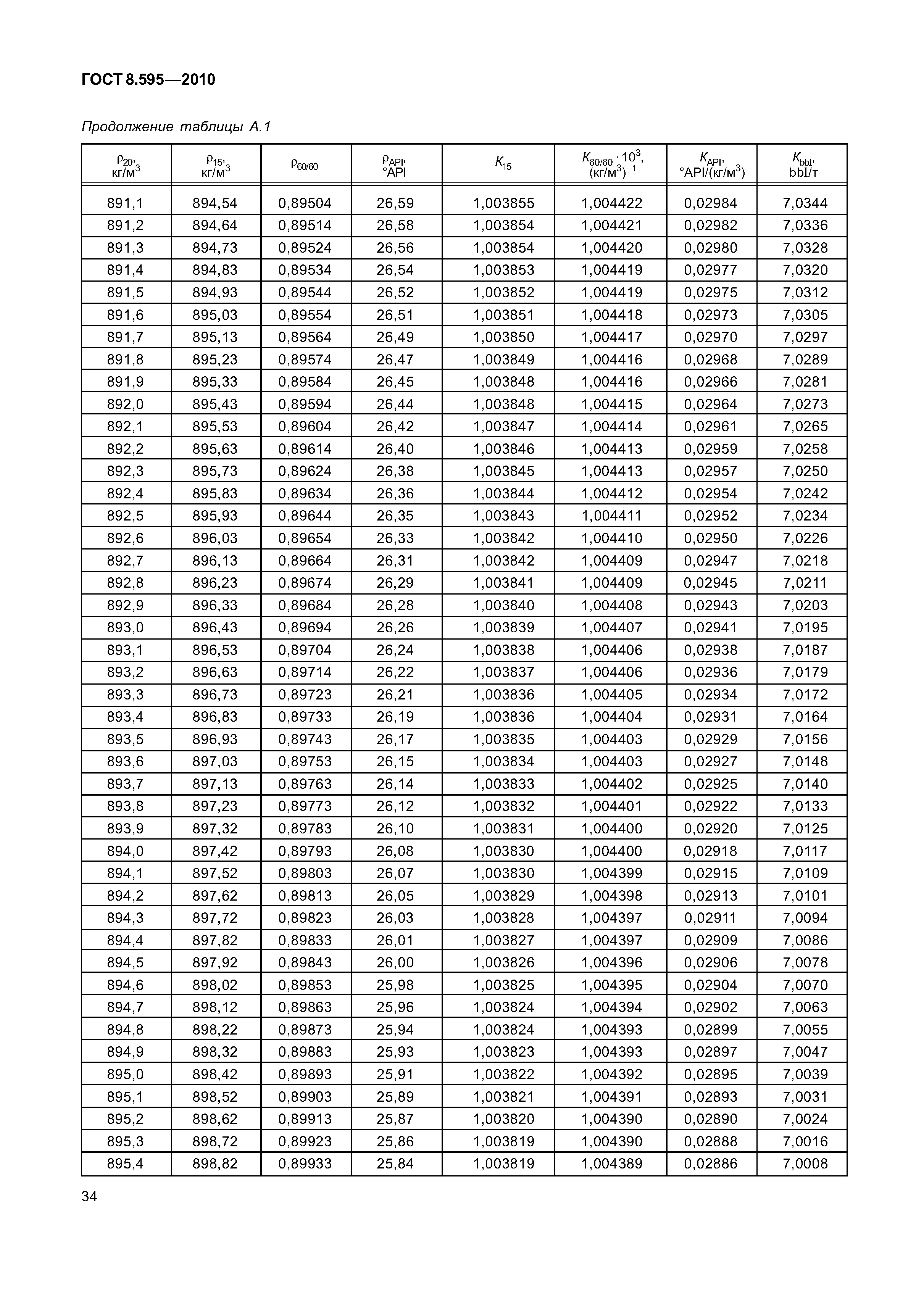 ГОСТ 8.595—2010

Продолжение таблицы А.1

| $\rho_{20}$, кг/м$^3$ | $\rho_{15}$, кг/м$^3$ | $\rho_{60/60}$ | $\rho_{API}$, °API | $K_{15}$ | $K_{60/60} \cdot 10^3$, (кг/м$^3$)$^{-1}$ | $K_{API}$, °API/(кг/м$^3$) | $K_{bbl}$, bbl/т |
|---|---|---|---|---|---|---|---|
| 891,1 | 894,54 | 0,89504 | 26,59 | 1,003855 | 1,004422 | 0,02984 | 7,0344 |
| 891,2 | 894,64 | 0,89514 | 26,58 | 1,003854 | 1,004421 | 0,02982 | 7,0336 |
| 891,3 | 894,73 | 0,89524 | 26,56 | 1,003854 | 1,004420 | 0,02980 | 7,0328 |
| 891,4 | 894,83 | 0,89534 | 26,54 | 1,003853 | 1,004419 | 0,02977 | 7,0320 |
| 891,5 | 894,93 | 0,89544 | 26,52 | 1,003852 | 1,004419 | 0,02975 | 7,0312 |
| 891,6 | 895,03 | 0,89554 | 26,51 | 1,003851 | 1,004418 | 0,02973 | 7,0305 |
| 891,7 | 895,13 | 0,89564 | 26,49 | 1,003850 | 1,004417 | 0,02970 | 7,0297 |
| 891,8 | 895,23 | 0,89574 | 26,47 | 1,003849 | 1,004416 | 0,02968 | 7,0289 |
| 891,9 | 895,33 | 0,89584 | 26,45 | 1,003848 | 1,004416 | 0,02966 | 7,0281 |
| 892,0 | 895,43 | 0,89594 | 26,44 | 1,003848 | 1,004415 | 0,02964 | 7,0273 |
| 892,1 | 895,53 | 0,89604 | 26,42 | 1,003847 | 1,004414 | 0,02961 | 7,0265 |
| 892,2 | 895,63 | 0,89614 | 26,40 | 1,003846 | 1,004413 | 0,02959 | 7,0258 |
| 892,3 | 895,73 | 0,89624 | 26,38 | 1,003845 | 1,004413 | 0,02957 | 7,0250 |
| 892,4 | 895,83 | 0,89634 | 26,36 | 1,003844 | 1,004412 | 0,02954 | 7,0242 |
| 892,5 | 895,93 | 0,89644 | 26,35 | 1,003843 | 1,004411 | 0,02952 | 7,0234 |
| 892,6 | 896,03 | 0,89654 | 26,33 | 1,003842 | 1,004410 | 0,02950 | 7,0226 |
| 892,7 | 896,13 | 0,89664 | 26,31 | 1,003842 | 1,004409 | 0,02947 | 7,0218 |
| 892,8 | 896,23 | 0,89674 | 26,29 | 1,003841 | 1,004409 | 0,02945 | 7,0211 |
| 892,9 | 896,33 | 0,89684 | 26,28 | 1,003840 | 1,004408 | 0,02943 | 7,0203 |
| 893,0 | 896,43 | 0,89694 | 26,26 | 1,003839 | 1,004407 | 0,02941 | 7,0195 |
| 893,1 | 896,53 | 0,89704 | 26,24 | 1,003838 | 1,004406 | 0,02938 | 7,0187 |
| 893,2 | 896,63 | 0,89714 | 26,22 | 1,003837 | 1,004406 | 0,02936 | 7,0179 |
| 893,3 | 896,73 | 0,89723 | 26,21 | 1,003836 | 1,004405 | 0,02934 | 7,0172 |
| 893,4 | 896,83 | 0,89733 | 26,19 | 1,003836 | 1,004404 | 0,02931 | 7,0164 |
| 893,5 | 896,93 | 0,89743 | 26,17 | 1,003835 | 1,004403 | 0,02929 | 7,0156 |
| 893,6 | 897,03 | 0,89753 | 26,15 | 1,003834 | 1,004403 | 0,02927 | 7,0148 |
| 893,7 | 897,13 | 0,89763 | 26,14 | 1,003833 | 1,004402 | 0,02925 | 7,0140 |
| 893,8 | 897,23 | 0,89773 | 26,12 | 1,003832 | 1,004401 | 0,02922 | 7,0133 |
| 893,9 | 897,32 | 0,89783 | 26,10 | 1,003831 | 1,004400 | 0,02920 | 7,0125 |
| 894,0 | 897,42 | 0,89793 | 26,08 | 1,003830 | 1,004400 | 0,02918 | 7,0117 |
| 894,1 | 897,52 | 0,89803 | 26,07 | 1,003830 | 1,004399 | 0,02915 | 7,0109 |
| 894,2 | 897,62 | 0,89813 | 26,05 | 1,003829 | 1,004398 | 0,02913 | 7,0101 |
| 894,3 | 897,72 | 0,89823 | 26,03 | 1,003828 | 1,004397 | 0,02911 | 7,0094 |
| 894,4 | 897,82 | 0,89833 | 26,01 | 1,003827 | 1,004397 | 0,02909 | 7,0086 |
| 894,5 | 897,92 | 0,89843 | 26,00 | 1,003826 | 1,004396 | 0,02906 | 7,0078 |
| 894,6 | 898,02 | 0,89853 | 25,98 | 1,003825 | 1,004395 | 0,02904 | 7,0070 |
| 894,7 | 898,12 | 0,89863 | 25,96 | 1,003824 | 1,004394 | 0,02902 | 7,0063 |
| 894,8 | 898,22 | 0,89873 | 25,94 | 1,003824 | 1,004393 | 0,02899 | 7,0055 |
| 894,9 | 898,32 | 0,89883 | 25,93 | 1,003823 | 1,004393 | 0,02897 | 7,0047 |
| 895,0 | 898,42 | 0,89893 | 25,91 | 1,003822 | 1,004392 | 0,02895 | 7,0039 |
| 895,1 | 898,52 | 0,89903 | 25,89 | 1,003821 | 1,004391 | 0,02893 | 7,0031 |
| 895,2 | 898,62 | 0,89913 | 25,87 | 1,003820 | 1,004390 | 0,02890 | 7,0024 |
| 895,3 | 898,72 | 0,89923 | 25,86 | 1,003819 | 1,004390 | 0,02888 | 7,0016 |
| 895,4 | 898,82 | 0,89933 | 25,84 | 1,003819 | 1,004389 | 0,02886 | 7,0008 |

34